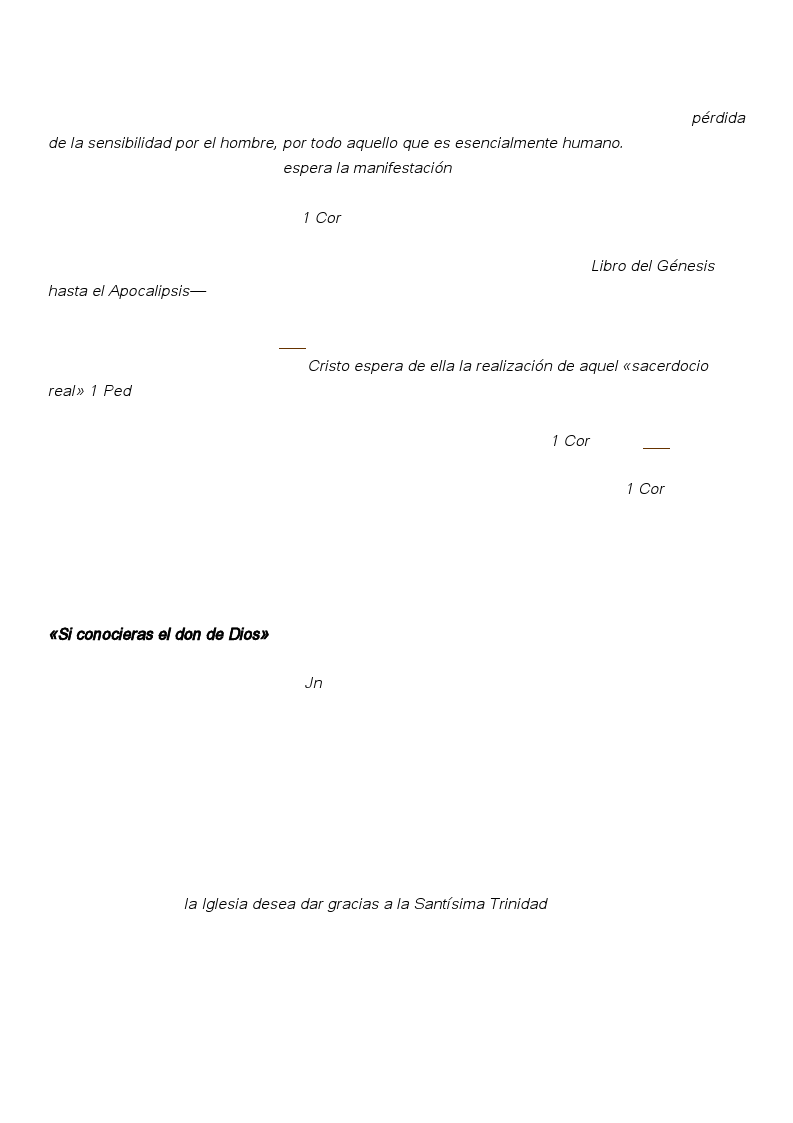 pérdida de la sensibilidad por el hombre, por todo aquello que es esencialmente humano.

espera la manifestación

1 Cor

Libro del Génesis hasta el Apocalipsis—

Cristo espera de ella la realización de aquel «sacerdocio real» 1 Ped

1 Cor

1 Cor

«Si conocieras el don de Dios»

Jn

la Iglesia desea dar gracias a la Santísima Trinidad